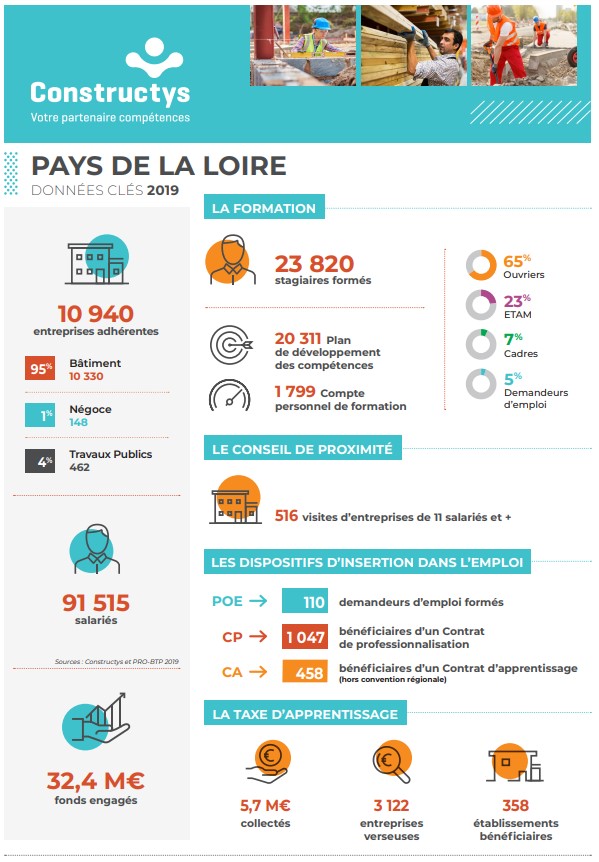 Constructys
Votre partenaire compétences

PAYS DE LA LOIRE
DONNÉES CLÉS 2019

10 940
entreprises adhérentes

95% Bâtiment
10 330

1% Négoce
148

4% Travaux Publics
462

91 515
salariés

Sources : Constructys et PRO-BTP 2019

32,4 M€
fonds engagés

LA FORMATION

23 820
stagiaires formés

20 311 Plan de développement des compétences

1 799 Compte personnel de formation

65% Ouvriers
23% ETAM
7% Cadres
5% Demandeurs d'emploi

LE CONSEIL DE PROXIMITÉ

516 visites d'entreprises de 11 salariés et +

LES DISPOSITIFS D'INSERTION DANS L'EMPLOI

POE → 110 demandeurs d'emploi formés

CP → 1 047 bénéficiaires d'un Contrat de professionnalisation

CA → 458 bénéficiaires d'un Contrat d'apprentissage (hors convention régionale)

LA TAXE D'APPRENTISSAGE

5,7 M€
collectés

3 122
entreprises verseuses

358
établissements bénéficiaires